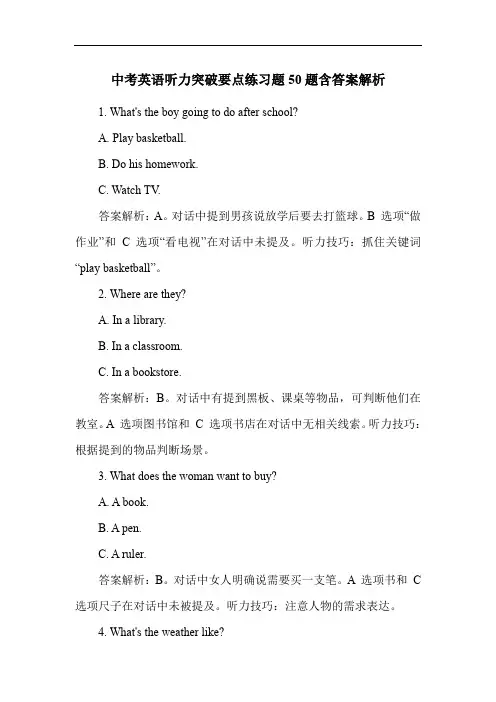 中考英语听力突破要点练习题50题含答案解析

1. What's the boy going to do after school?

A. Play basketball.

B. Do his homework.

C. Watch TV.

答案解析：A。对话中提到男孩说放学后要去打篮球。B 选项“做作业”和 C 选项“看电视”在对话中未提及。听力技巧：抓住关键词“play basketball”。

2. Where are they?

A. In a library.

B. In a classroom.

C. In a bookstore.

答案解析：B。对话中有提到黑板、课桌等物品，可判断他们在教室。A 选项图书馆和 C 选项书店在对话中无相关线索。听力技巧：根据提到的物品判断场景。

3. What does the woman want to buy?

A. A book.

B. A pen.

C. A ruler.

答案解析：B。对话中女人明确说需要买一支笔。A 选项书和 C 选项尺子在对话中未被提及。听力技巧：注意人物的需求表达。

4. What's the weather like?